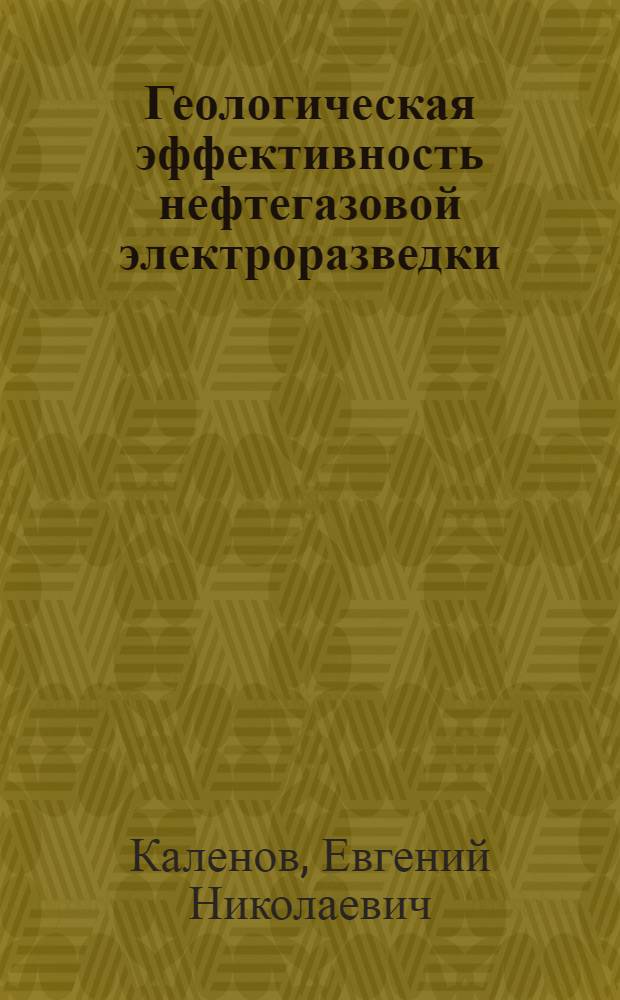 Геологическая эффективность нефтегазовой электроразведки

Каленов, Евгений Николаевич